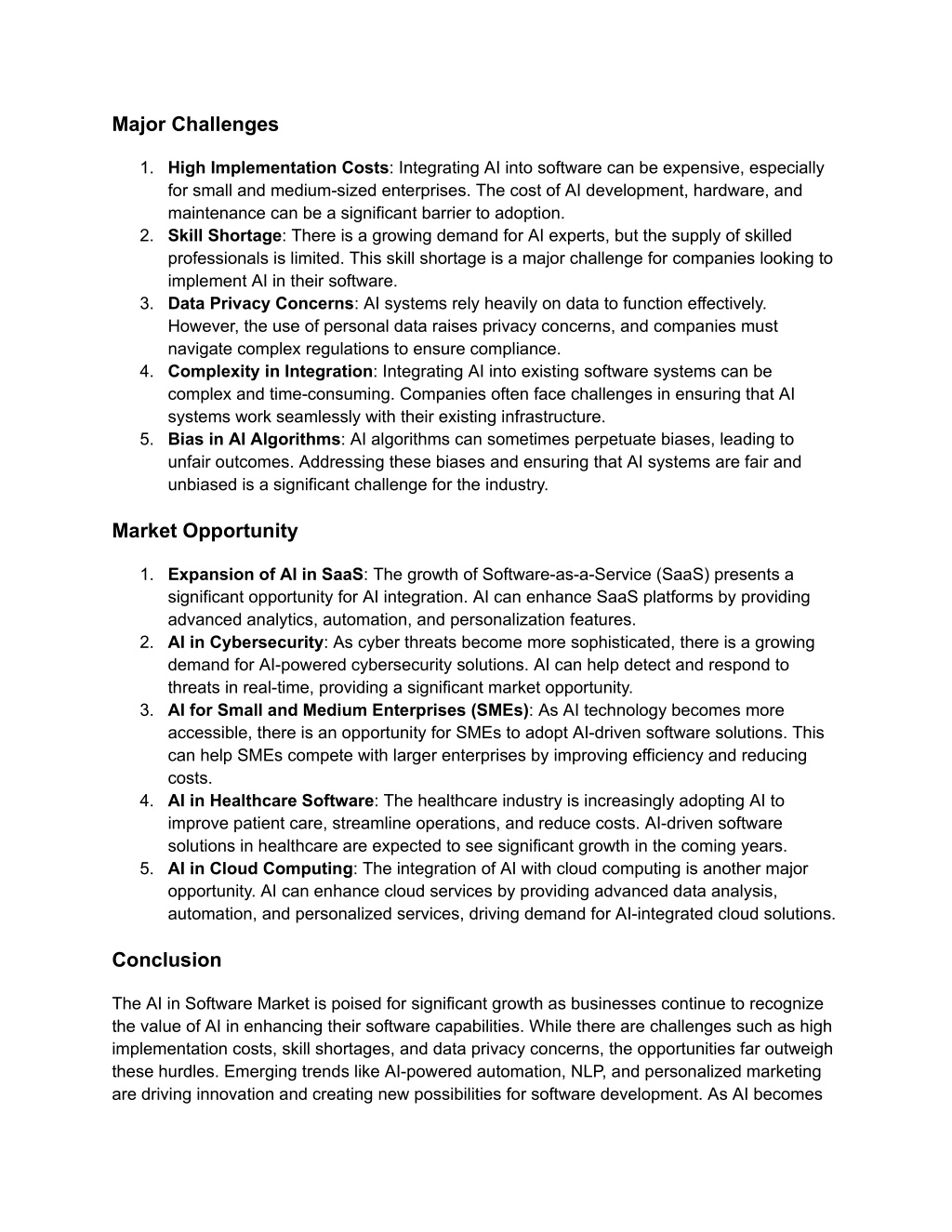 Major Challenges

1. High Implementation Costs: Integrating AI into software can be expensive, especially for small and medium-sized enterprises. The cost of AI development, hardware, and maintenance can be a significant barrier to adoption.
2. Skill Shortage: There is a growing demand for AI experts, but the supply of skilled professionals is limited. This skill shortage is a major challenge for companies looking to implement AI in their software.
3. Data Privacy Concerns: AI systems rely heavily on data to function effectively. However, the use of personal data raises privacy concerns, and companies must navigate complex regulations to ensure compliance.
4. Complexity in Integration: Integrating AI into existing software systems can be complex and time-consuming. Companies often face challenges in ensuring that AI systems work seamlessly with their existing infrastructure.
5. Bias in AI Algorithms: AI algorithms can sometimes perpetuate biases, leading to unfair outcomes. Addressing these biases and ensuring that AI systems are fair and unbiased is a significant challenge for the industry.

Market Opportunity

1. Expansion of AI in SaaS: The growth of Software-as-a-Service (SaaS) presents a significant opportunity for AI integration. AI can enhance SaaS platforms by providing advanced analytics, automation, and personalization features.
2. AI in Cybersecurity: As cyber threats become more sophisticated, there is a growing demand for AI-powered cybersecurity solutions. AI can help detect and respond to threats in real-time, providing a significant market opportunity.
3. AI for Small and Medium Enterprises (SMEs): As AI technology becomes more accessible, there is an opportunity for SMEs to adopt AI-driven software solutions. This can help SMEs compete with larger enterprises by improving efficiency and reducing costs.
4. AI in Healthcare Software: The healthcare industry is increasingly adopting AI to improve patient care, streamline operations, and reduce costs. AI-driven software solutions in healthcare are expected to see significant growth in the coming years.
5. AI in Cloud Computing: The integration of AI with cloud computing is another major opportunity. AI can enhance cloud services by providing advanced data analysis, automation, and personalized services, driving demand for AI-integrated cloud solutions.

Conclusion

The AI in Software Market is poised for significant growth as businesses continue to recognize the value of AI in enhancing their software capabilities. While there are challenges such as high implementation costs, skill shortages, and data privacy concerns, the opportunities far outweigh these hurdles. Emerging trends like AI-powered automation, NLP, and personalized marketing are driving innovation and creating new possibilities for software development. As AI becomes